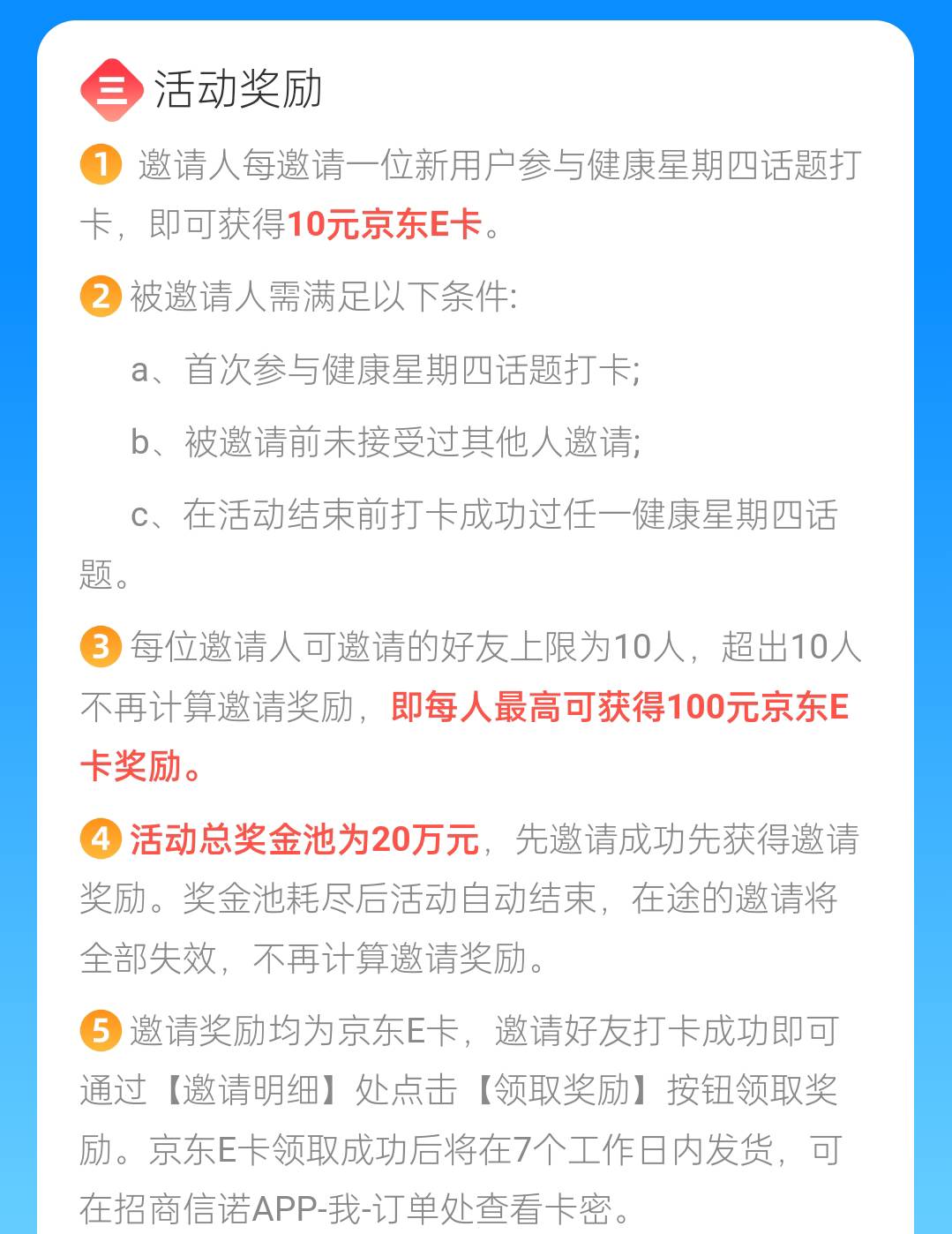 三 活动奖励

1 邀请人每邀请一位新用户参与健康星期四话题打卡，即可获得10元京东E卡。

2 被邀请人需满足以下条件:

a、首次参与健康星期四话题打卡;

b、被邀请前未接受过其他人邀请;

c、在活动结束前打卡成功过任一健康星期四话题。

3 每位邀请人可邀请的好友上限为10人，超出10人不再计算邀请奖励，即每人最高可获得100元京东E卡奖励。

4 活动总奖金池为20万元，先邀请成功先获得邀请奖励。奖金池耗尽后活动自动结束，在途的邀请将全部失效，不再计算邀请奖励。

5 邀请奖励均为京东E卡，邀请好友打卡成功即可通过【邀请明细】处点击【领取奖励】按钮领取奖励。京东E卡领取成功后将在7个工作日内发货，可在招商信诺APP-我-订单处查看卡密。